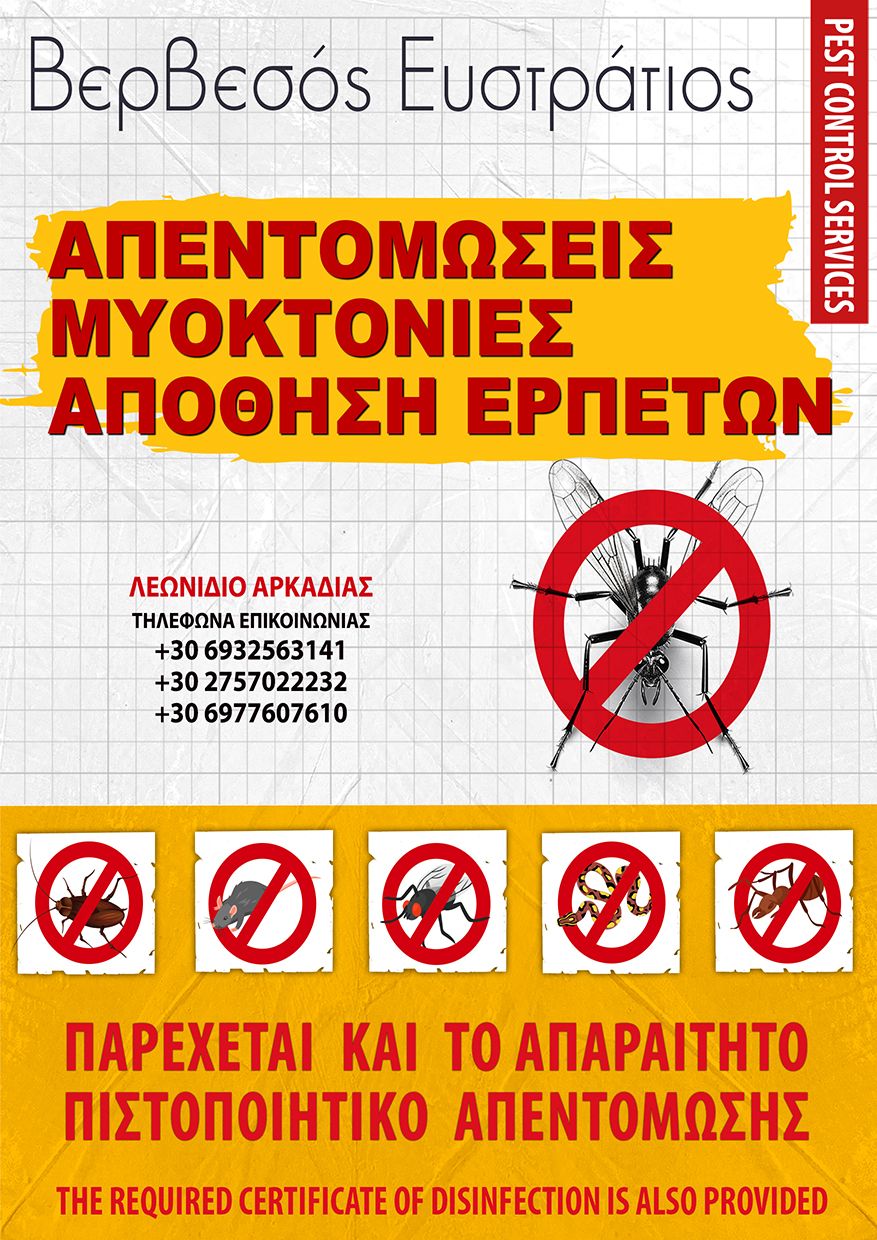 Βερβεσός Ευστράτιος

PEST CONTROL SERVICES

ΑΠΕΝΤΟΜΩΣΕΙΣ
ΜΥΟΚΤΟΝΙΕΣ
ΑΠΟΘΗΣΗ ΕΡΠΕΤΩΝ

ΛΕΩΝΙΔΙΟ ΑΡΚΑΔΙΑΣ
ΤΗΛΕΦΩΝΑ ΕΠΙΚΟΙΝΩΝΙΑΣ
+30 6932563141
+30 2757022232
+30 6977607610

ΠΑΡΕΧΕΤΑΙ ΚΑΙ ΤΟ ΑΠΑΡΑΙΤΗΤΟ ΠΙΣΤΟΠΟΙΗΤΙΚΟ ΑΠΕΝΤΟΜΩΣΗΣ

THE REQUIRED CERTIFICATE OF DISINFECTION IS ALSO PROVIDED